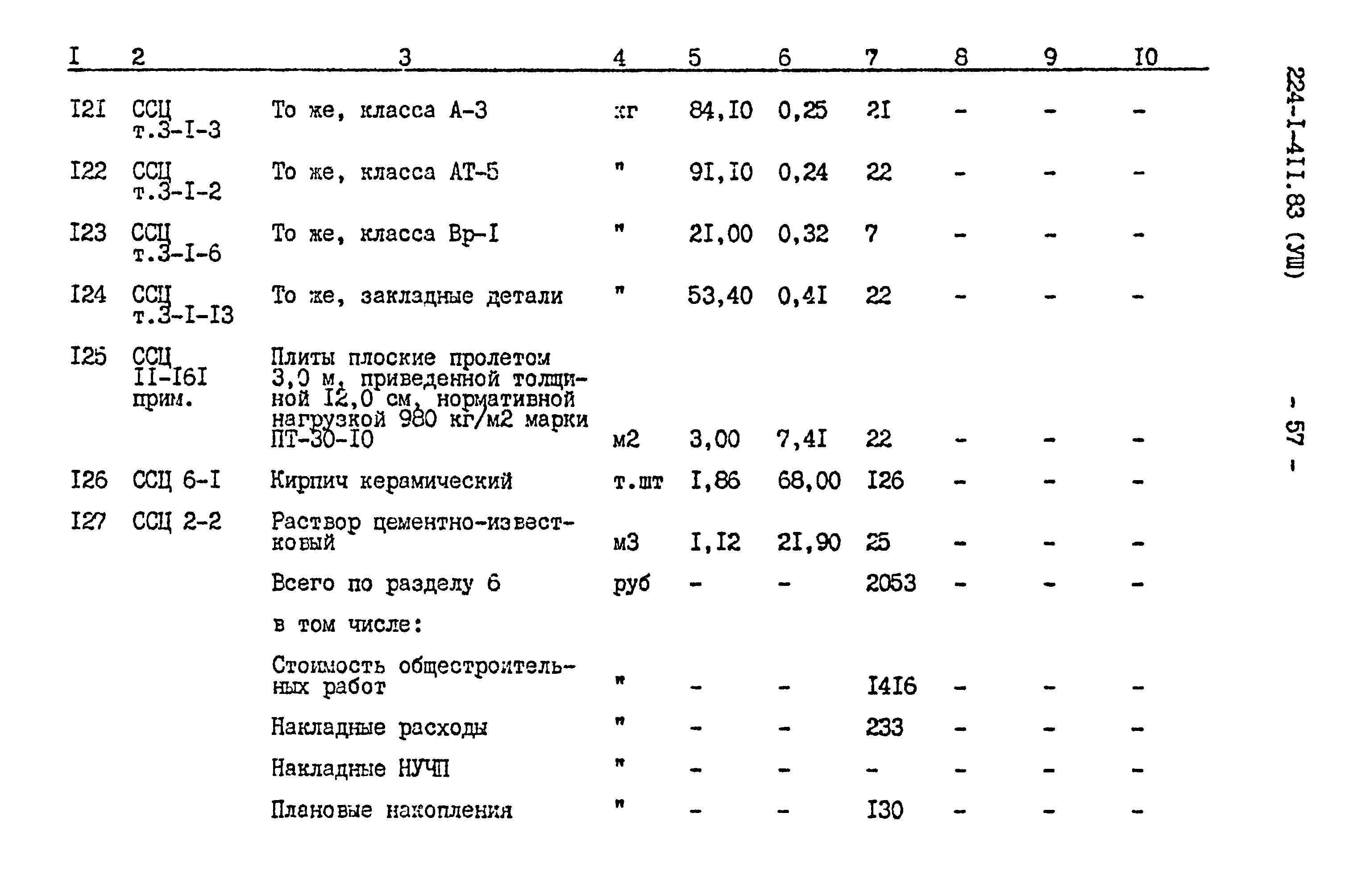 | I | 2 | 3 | 4 | 5 | 6 | 7 | 8 | 9 | I0 |
|---|---|---|---|---|---|---|---|---|---|
| I2I | ССЦ т.3-I-3 | То же, класса А-3 | кг | 84,I0 | 0,25 | 2I | - | - | - |
| I22 | ССЦ т.3-I-2 | То же, класса АТ-5 | " | 9I,I0 | 0,24 | 22 | - | - | - |
| I23 | ССЦ т.3-I-6 | То же, класса Вр-I | " | 2I,00 | 0,32 | 7 | - | - | - |
| I24 | ССЦ т.3-I-I3 | То же, закладные детали | " | 53,40 | 0,4I | 22 | - | - | - |
| I25 | ССЦ II-I6I прим. | Плиты плоские пролетом 3,0 м, приведенной толщиной I2,0 см, нормативной нагрузкой 980 кг/м2 марки ПТ-30-I0 | м2 | 3,00 | 7,4I | 22 | - | - | - |
| I26 | ССЦ 6-I | Кирпич керамический | т.шт | I,86 | 68,00 | I26 | - | - | - |
| I27 | ССЦ 2-2 | Раствор цементно-известковый | м3 | I,I2 | 2I,90 | 25 | - | - | - |
| | | Всего по разделу 6 | руб | - | - | 2053 | - | - | - |
| | | в том числе: | | | | | | | |
| | | Стоимость общестроительных работ | " | - | - | I4I6 | - | - | - |
| | | Накладные расходы | " | - | - | 233 | - | - | - |
| | | Накладные НУЧП | " | - | - | - | - | - | - |
| | | Плановые накопления | " | - | - | I30 | - | - | - |

224-I-4II.83 (УШ)

- 57 -